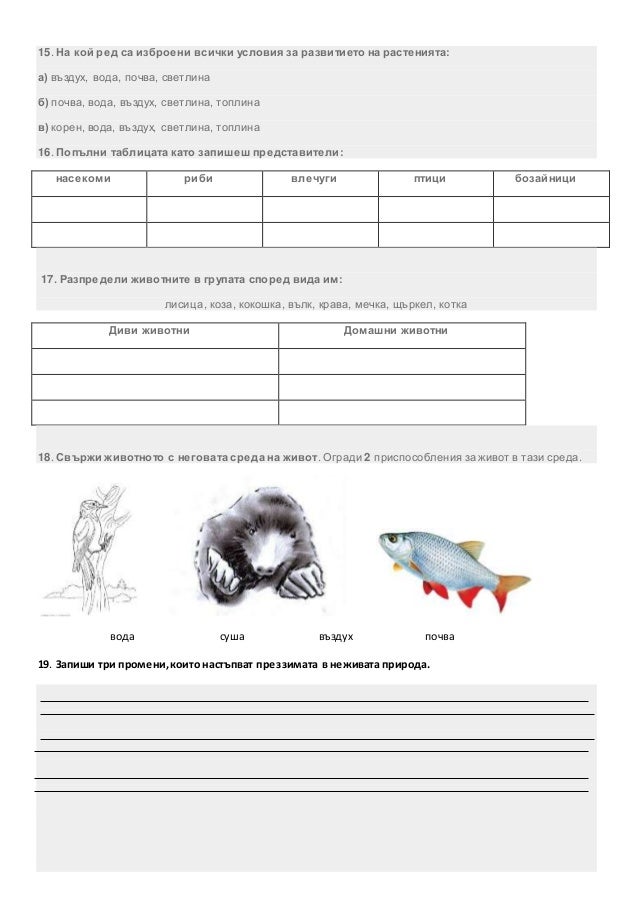 15. На кой ред са изброени всички условия за развитието на растенията:

а) въздух, вода, почва, светлина

б) почва, вода, въздух, светлина, топлина

в) корен, вода, въздух, светлина, топлина

16. Попълни таблицата като запишеш представители:

| насекоми | риби | влечуги | птици | бозайници |
|---|---|---|---|---|
| | | | | |
| | | | | |

17. Разпредели животните в групата според вида им:

лисица, коза, кокошка, вълк, крава, мечка, щъркел, котка

| Диви животни | Домашни животни |
|---|---|
| | |
| | |
| | |

18. Свържи животното с неговата среда на живот. Огради 2 приспособления за живот в тази среда.

вода суша въздух почва

19. Запиши три промени, които настъпват през зимата в неживата природа.